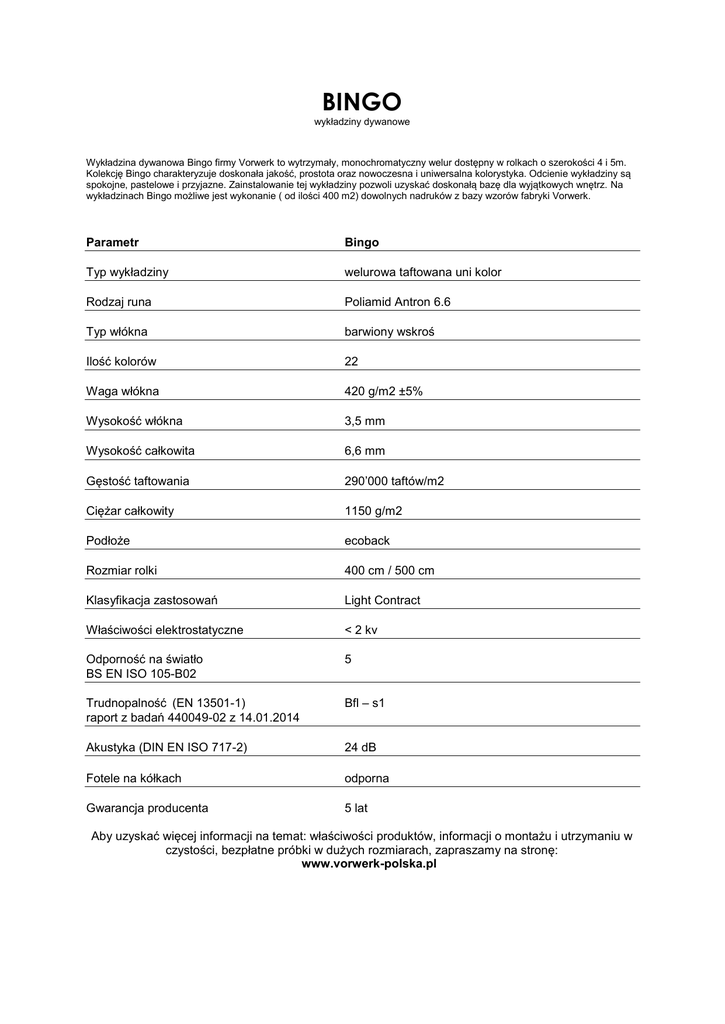 BINGO
wykładziny dywanowe

Wykładzina dywanowa Bingo firmy Vorwerk to wytrzymały, monochromatyczny welur dostępny w rolkach o szerokości 4 i 5m. Kolekcję Bingo charakteryzuje doskonała jakość, prostota oraz nowoczesna i uniwersalna kolorystyka. Odcienie wykładziny są spokojne, pastelowe i przyjazne. Zainstalowanie tej wykładziny pozwoli uzyskać doskonałą bazę dla wyjątkowych wnętrz. Na wykładzinach Bingo możliwe jest wykonanie ( od ilości 400 m2) dowolnych nadruków z bazy wzorów fabryki Vorwerk.

| Parametr | Bingo |
|---|---|
| Typ wykładziny | welurowa taftowana uni kolor |
| Rodzaj runa | Poliamid Antron 6.6 |
| Typ włókna | barwiony wskroś |
| Ilość kolorów | 22 |
| Waga włókna | 420 g/m2 ±5% |
| Wysokość włókna | 3,5 mm |
| Wysokość całkowita | 6,6 mm |
| Gęstość taftowania | 290'000 taftów/m2 |
| Ciężar całkowity | 1150 g/m2 |
| Podłoże | ecoback |
| Rozmiar rolki | 400 cm / 500 cm |
| Klasyfikacja zastosowań | Light Contract |
| Właściwości elektrostatyczne | < 2 kv |
| Odporność na światło BS EN ISO 105-B02 | 5 |
| Trudnopalność (EN 13501-1) raport z badań 440049-02 z 14.01.2014 | Bfl – s1 |
| Akustyka (DIN EN ISO 717-2) | 24 dB |
| Fotele na kółkach | odporna |
| Gwarancja producenta | 5 lat |

Aby uzyskać więcej informacji na temat: właściwości produktów, informacji o montażu i utrzymaniu w czystości, bezpłatne próbki w dużych rozmiarach, zapraszamy na stronę:
www.vorwerk-polska.pl